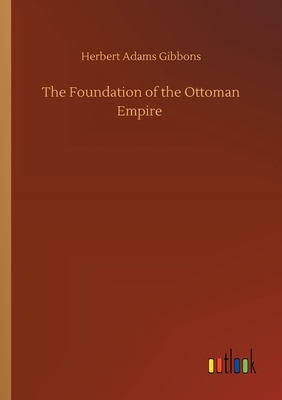 Herbert Adams Gibbons

The Foundation of the Ottoman Empire

outlook